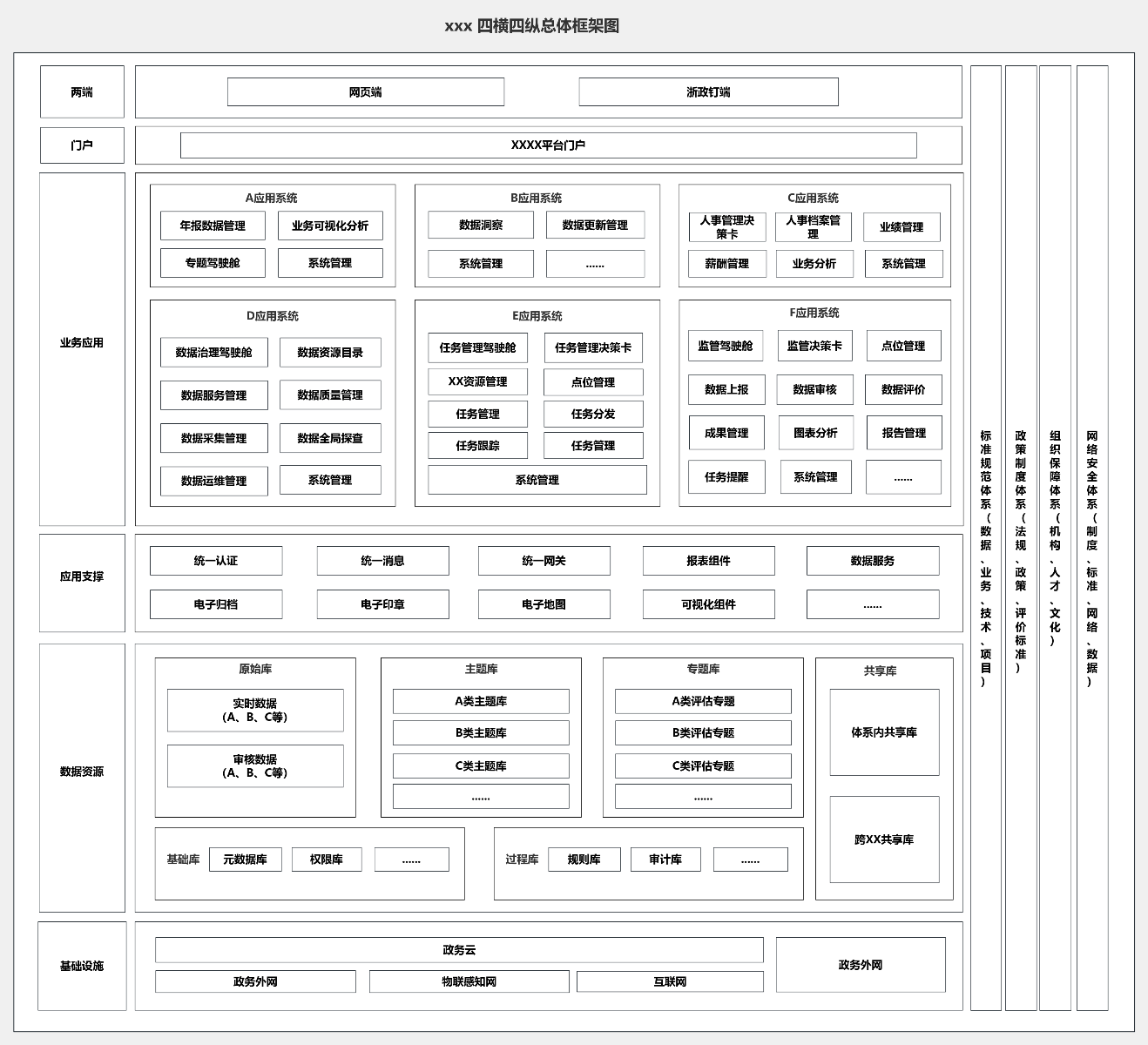 xxx 四横四纵总体框架图

两端

网页端

浙政钉端

门户

XXXX平台门户

业务应用

A应用系统

年报数据管理

业务可视化分析

专题驾驶舱

系统管理

B应用系统

数据洞察

数据更新管理

系统管理

......

C应用系统

人事管理决策卡

人事档案管理

业绩管理

薪酬管理

业务分析

系统管理

D应用系统

数据治理驾驶舱

数据资源目录

数据服务管理

数据质量管理

数据采集管理

数据全局探查

数据运维管理

系统管理

E应用系统

任务管理驾驶舱

任务管理决策卡

XX资源管理

点位管理

任务管理

任务分发

任务跟踪

任务管理

系统管理

F应用系统

监管驾驶舱

监管决策卡

点位管理

数据上报

数据审核

数据评价

成果管理

图表分析

报告管理

任务提醒

系统管理

......

应用支撑

统一认证

统一消息

统一网关

报表组件

数据服务

电子归档

电子印章

电子地图

可视化组件

......

数据资源

原始库

实时数据（A、B、C等）

审核数据（A、B、C等）

主题库

A类主题库

B类主题库

C类主题库

......

专题库

A类评估专题

B类评估专题

C类评估专题

......

共享库

体系内共享库

跨XX共享库

基础库

元数据库

权限库

......

过程库

规则库

审计库

......

基础设施

政务云

政务外网

物联感知网

互联网

政务外网

标准规范体系（数据、业务、技术、项目）

政策制度体系（法规、政策、评价标准）

组织保障体系（机构、人才、文化）

网络安全体系（制度、标准、网络、数据）